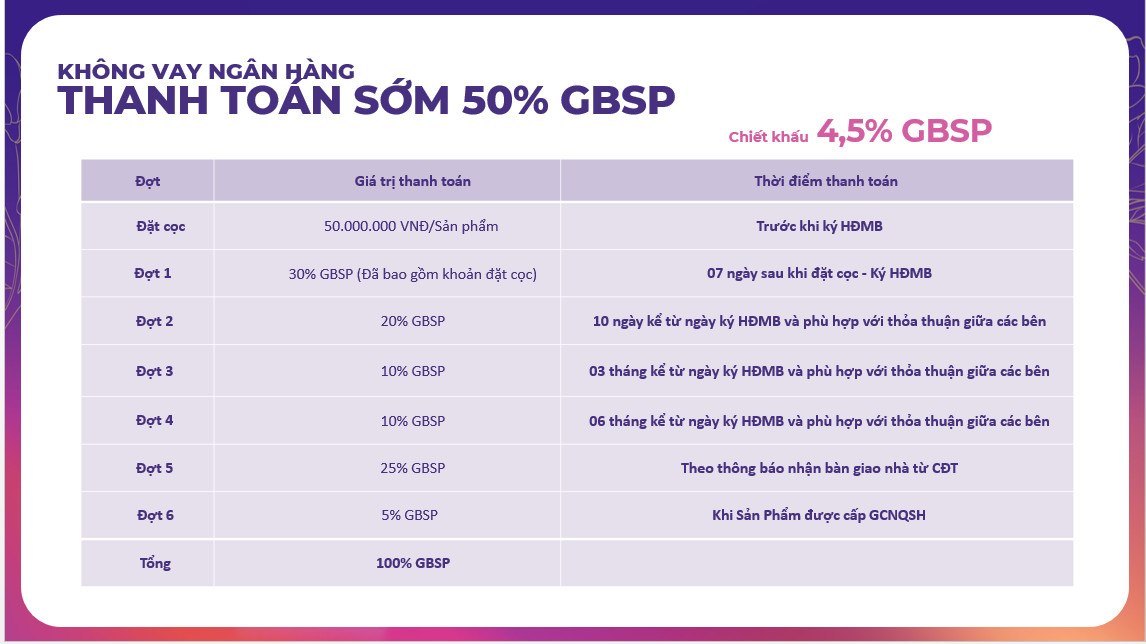 KHÔNG VAY NGÂN HÀNG
THANH TOÁN SỚM 50% GBSP

Chiết khấu 4,5% GBSP

| Đợt | Giá trị thanh toán | Thời điểm thanh toán |
|---|---|---|
| Đặt cọc | 50.000.000 VNĐ/Sản phẩm | Trước khi ký HĐMB |
| Đợt 1 | 30% GBSP (Đã bao gồm khoản đặt cọc) | 07 ngày sau khi đặt cọc - Ký HĐMB |
| Đợt 2 | 20% GBSP | 10 ngày kể từ ngày ký HĐMB và phù hợp với thỏa thuận giữa các bên |
| Đợt 3 | 10% GBSP | 03 tháng kể từ ngày ký HĐMB và phù hợp với thỏa thuận giữa các bên |
| Đợt 4 | 10% GBSP | 06 tháng kể từ ngày ký HĐMB và phù hợp với thỏa thuận giữa các bên |
| Đợt 5 | 25% GBSP | Theo thông báo nhận bàn giao nhà từ CĐT |
| Đợt 6 | 5% GBSP | Khi Sản Phẩm được cấp GCNQSH |
| Tổng | 100% GBSP | |